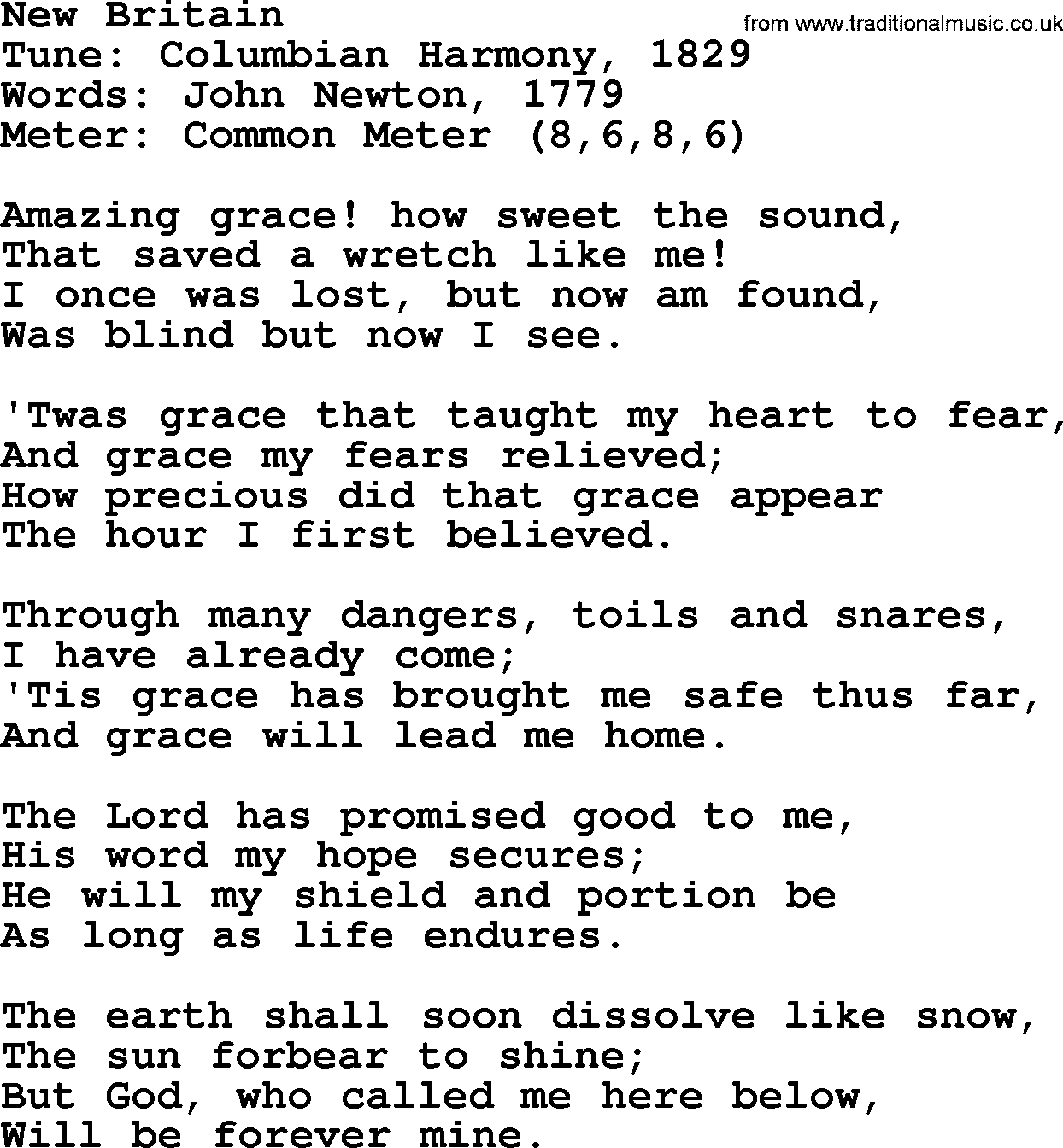 New Britain
from www.traditionalmusic.co.uk
Tune: Columbian Harmony, 1829
Words: John Newton, 1779
Meter: Common Meter (8,6,8,6)

Amazing grace! how sweet the sound,
That saved a wretch like me!
I once was lost, but now am found,
Was blind but now I see.

'Twas grace that taught my heart to fear,
And grace my fears relieved;
How precious did that grace appear
The hour I first believed.

Through many dangers, toils and snares,
I have already come;
'Tis grace has brought me safe thus far,
And grace will lead me home.

The Lord has promised good to me,
His word my hope secures;
He will my shield and portion be
As long as life endures.

The earth shall soon dissolve like snow,
The sun forbear to shine;
But God, who called me here below,
Will be forever mine.